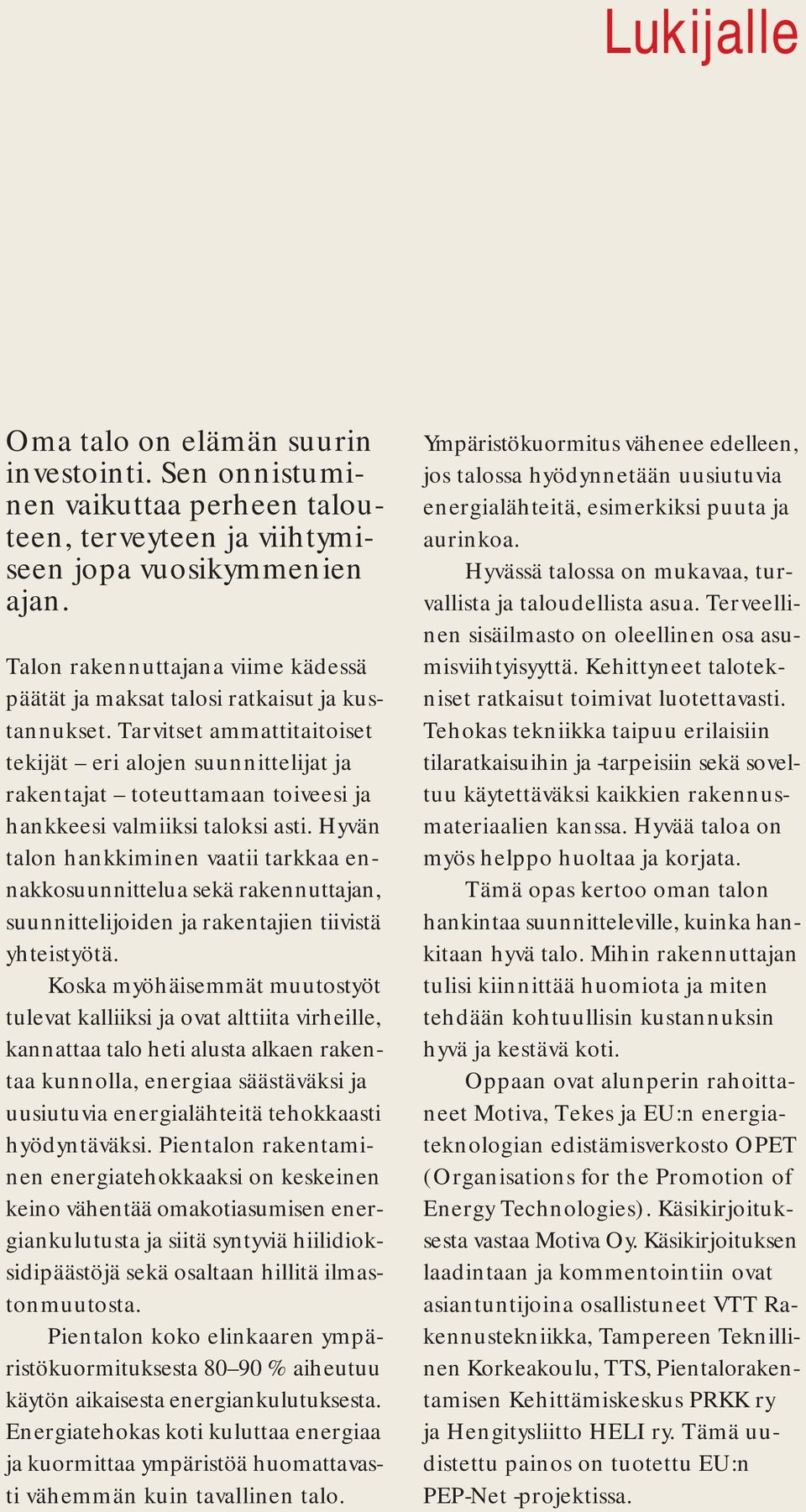 Lukijalle

Oma talo on elämän suurin investointi. Sen onnistuminen vaikuttaa perheen talouteen, terveyteen ja viihtymiseen jopa vuosikymmenien ajan.

Talon rakennuttajana viime kädessä päätät ja maksat talosi ratkaisut ja kustannukset. Tarvitset ammattitaitoiset tekijät – eri alojen suunnittelijat ja rakentajat – toteuttamaan toiveesi ja hankkeesi valmiiksi taloksi asti. Hyvän talon hankkiminen vaatii tarkkaa ennakkosuunnittelua sekä rakennuttajan, suunnittelijoiden ja rakentajien tiivistä yhteistyötä.

Koska myöhäisemmät muutostyöt tulevat kalliiksi ja ovat alttiita virheille, kannattaa talo heti alusta alkaen rakentaa kunnolla, energiaa säästäväksi ja uusiutuvia energialähteitä tehokkaasti hyödyntäväksi. Pientalon rakentaminen energiatehokkaaksi on keskeinen keino vähentää omakotiasumisen energiankulutusta ja siitä syntyviä hiilidioksidipäästöjä sekä osaltaan hillitä ilmastonmuutosta.

Pientalon koko elinkaaren ympäristökuormituksesta 80–90 % aiheutuu käytön aikaisesta energiankulutuksesta. Energiatehokas koti kuluttaa energiaa ja kuormittaa ympäristöä huomattavasti vähemmän kuin tavallinen talo.

Ympäristökuormitus vähenee edelleen, jos talossa hyödynnetään uusiutuvia energialähteitä, esimerkiksi puuta ja aurinkoa.

Hyvässä talossa on mukavaa, turvallista ja taloudellista asua. Terveellinen sisäilmasto on oleellinen osa asumisviihtyisyyttä. Kehittyneet talotekniset ratkaisut toimivat luotettavasti. Tehokas tekniikka taipuu erilaisiin tilaratkaisuihin ja -tarpeisiin sekä soveltuu käytettäväksi kaikkien rakennusmateriaalien kanssa. Hyvää taloa on myös helppo huoltaa ja korjata.

Tämä opas kertoo oman talon hankintaa suunnitteleville, kuinka hankitaan hyvä talo. Mihin rakennuttajan tulisi kiinnittää huomiota ja miten tehdään kohtuullisin kustannuksin hyvä ja kestävä koti.

Oppaan ovat alunperin rahoittaneet Motiva, Tekes ja EU:n energiateknologian edistämisverkosto OPET (Organisations for the Promotion of Energy Technologies). Käsikirjoituksesta vastaa Motiva Oy. Käsikirjoituksen laadintaan ja kommentointiin ovat asiantuntijoina osallistuneet VTT Rakennustekniikka, Tampereen Teknillinen Korkeakoulu, TTS, Pientalorakentamisen Kehittämiskeskus PRKK ry ja Hengitysliitto HELI ry. Tämä uudistettu painos on tuotettu EU:n PEP-Net -projektissa.